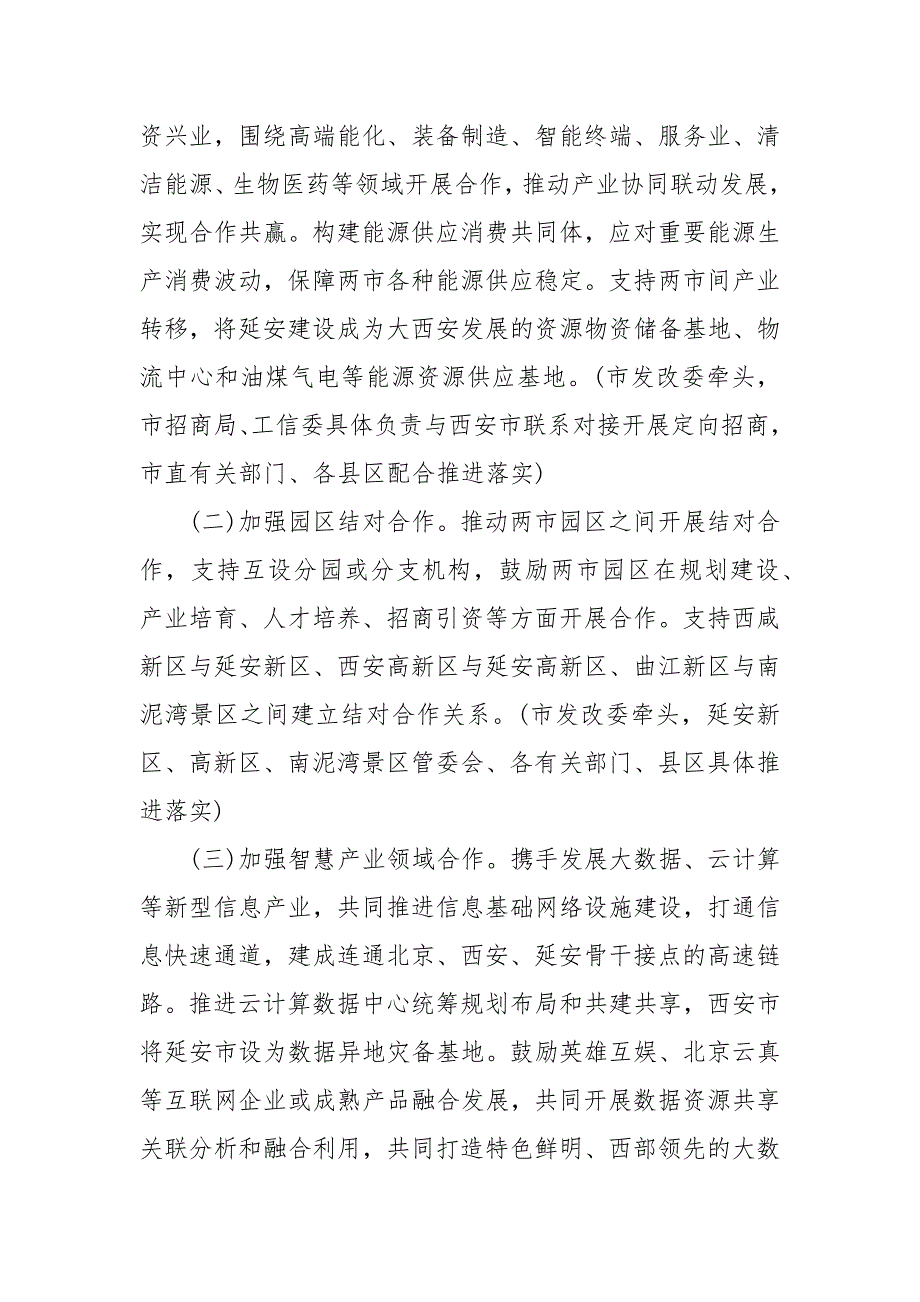 资兴业，围绕高端能化、装备制造、智能终端、服务业、清洁能源、生物医药等领域开展合作，推动产业协同联动发展，实现合作共赢。构建能源供应消费共同体，应对重要能源生产消费波动，保障两市各种能源供应稳定。支持两市间产业转移，将延安建设成为大西安发展的资源物资储备基地、物流中心和油煤气电等能源资源供应基地。(市发改委牵头，市招商局、工信委具体负责与西安市联系对接开展定向招商，市直有关部门、各县区配合推进落实)

(二)加强园区结对合作。推动两市园区之间开展结对合作，支持互设分园或分支机构，鼓励两市园区在规划建设、产业培育、人才培养、招商引资等方面开展合作。支持西咸新区与延安新区、西安高新区与延安高新区、曲江新区与南泥湾景区之间建立结对合作关系。(市发改委牵头，延安新区、高新区、南泥湾景区管委会、各有关部门、县区具体推进落实)

(三)加强智慧产业领域合作。携手发展大数据、云计算等新型信息产业，共同推进信息基础网络设施建设，打通信息快速通道，建成连通北京、西安、延安骨干接点的高速链路。推进云计算数据中心统筹规划布局和共建共享，西安市将延安市设为数据异地灾备基地。鼓励英雄互娱、北京云真等互联网企业或成熟产品融合发展，共同开展数据资源共享关联分析和融合利用，共同打造特色鲜明、西部领先的大数